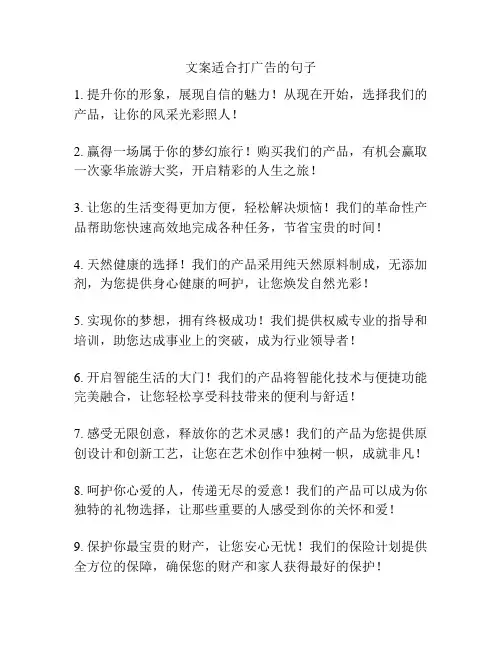 文案适合打广告的句子

1. 提升你的形象，展现自信的魅力！从现在开始，选择我们的产品，让你的风采光彩照人！

2. 赢得一场属于你的梦幻旅行！购买我们的产品，有机会赢取一次豪华旅游大奖，开启精彩的人生之旅！

3. 让您的生活变得更加方便，轻松解决烦恼！我们的革命性产品帮助您快速高效地完成各种任务，节省宝贵的时间！

4. 天然健康的选择！我们的产品采用纯天然原料制成，无添加剂，为您提供身心健康的呵护，让您焕发自然光彩！

5. 实现你的梦想，拥有终极成功！我们提供权威专业的指导和培训，助您达成事业上的突破，成为行业领导者！

6. 开启智能生活的大门！我们的产品将智能化技术与便捷功能完美融合，让您轻松享受科技带来的便利与舒适！

7. 感受无限创意，释放你的艺术灵感！我们的产品为您提供原创设计和创新工艺，让您在艺术创作中独树一帜，成就非凡！

8. 呵护你心爱的人，传递无尽的爱意！我们的产品可以成为你独特的礼物选择，让那些重要的人感受到你的关怀和爱！

9. 保护你最宝贵的财产，让您安心无忧！我们的保险计划提供全方位的保障，确保您的财产和家人获得最好的保护！